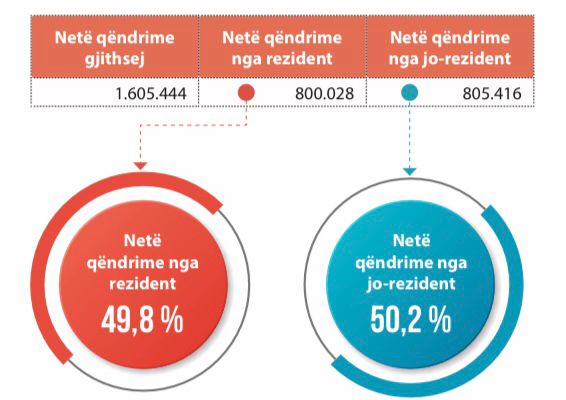 | Netë qëndrime gjithsej | Netë qëndrime nga rezident | Netë qëndrime nga jo-rezident |
|---|---|---|
| 1.605.444 | 800.028 | 805.416 |

Netë qëndrime nga rezident
49,8 %

Netë qëndrime nga jo-rezident
50,2 %